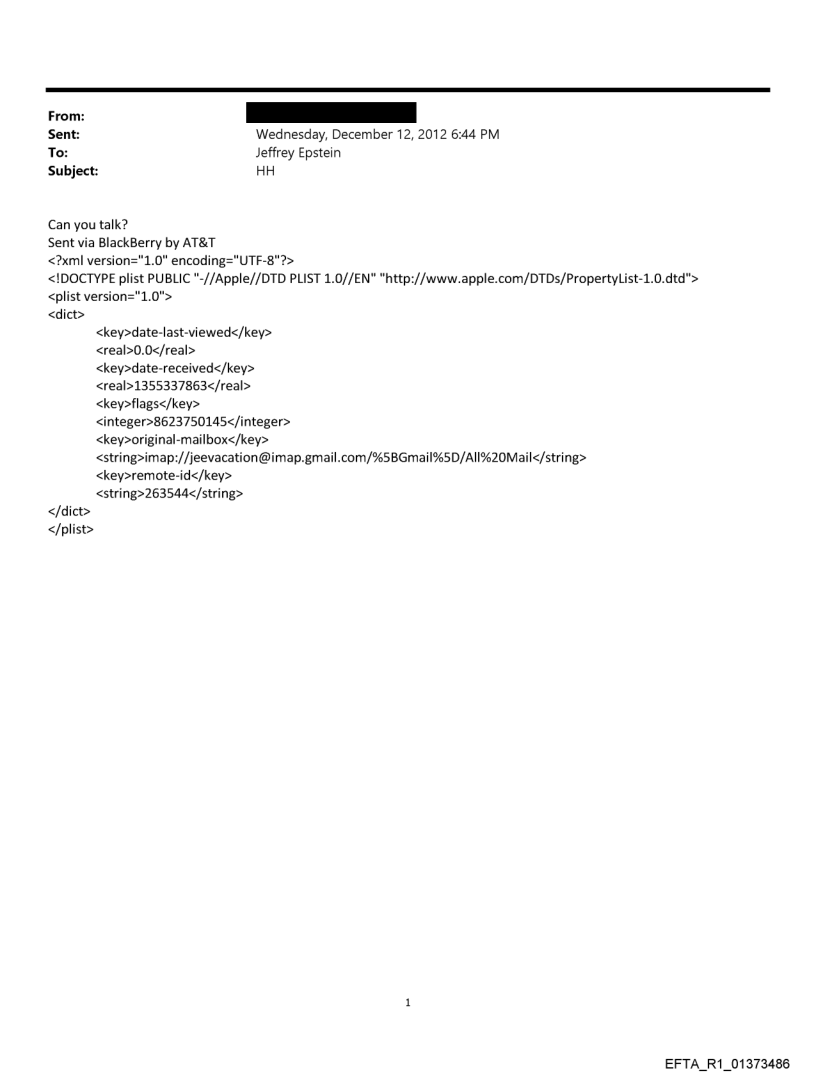 From:
Sent: Wednesday, December 12, 2012 6:44 PM
To: Jeffrey Epstein
Subject: HH

Can you talk?
Sent via BlackBerry by AT&T
<?xml version="1.0" encoding="UTF-8"?>
<!DOCTYPE plist PUBLIC "-//Apple//DTD PLIST 1.0//EN" "http://www.apple.com/DTDs/PropertyList-1.0.dtd">
<plist version="1.0">
<dict>
<key>date-last-viewed</key>
<real>0.0</real>
<key>date-received</key>
<real>1355337863</real>
<key>flags</key>
<integer>8623750145</integer>
<key>original-mailbox</key>
<string>imap://jeevacation@imap.gmail.com/%5BGmail%5D/All%20Mail</string>
<key>remote-id</key>
<string>263544</string>
</dict>
</plist>

1

EFTA_R1_01373486